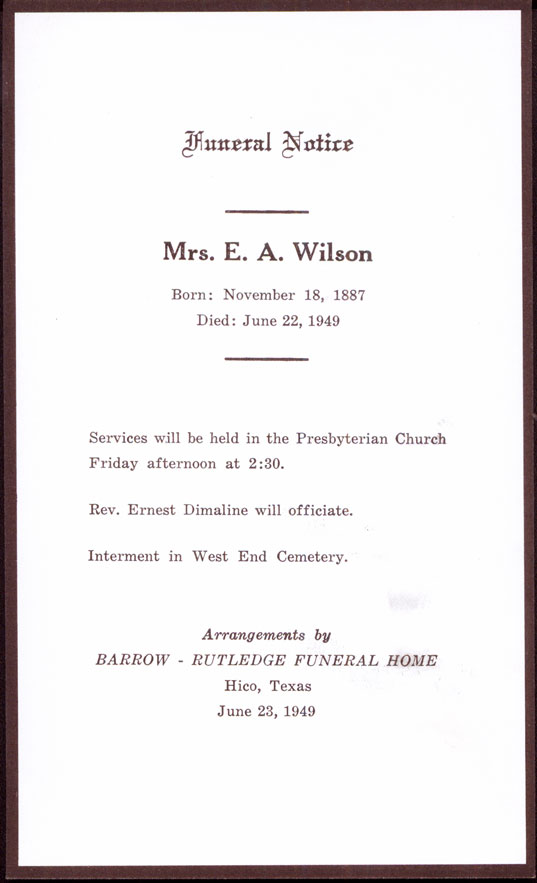 Funeral Notice

Mrs. E. A. Wilson

Born: November 18, 1887
Died: June 22, 1949

Services will be held in the Presbyterian Church Friday afternoon at 2:30.

Rev. Ernest Dimaline will officiate.

Interment in West End Cemetery.

Arrangements by
BARROW - RUTLEDGE FUNERAL HOME
Hico, Texas
June 23, 1949